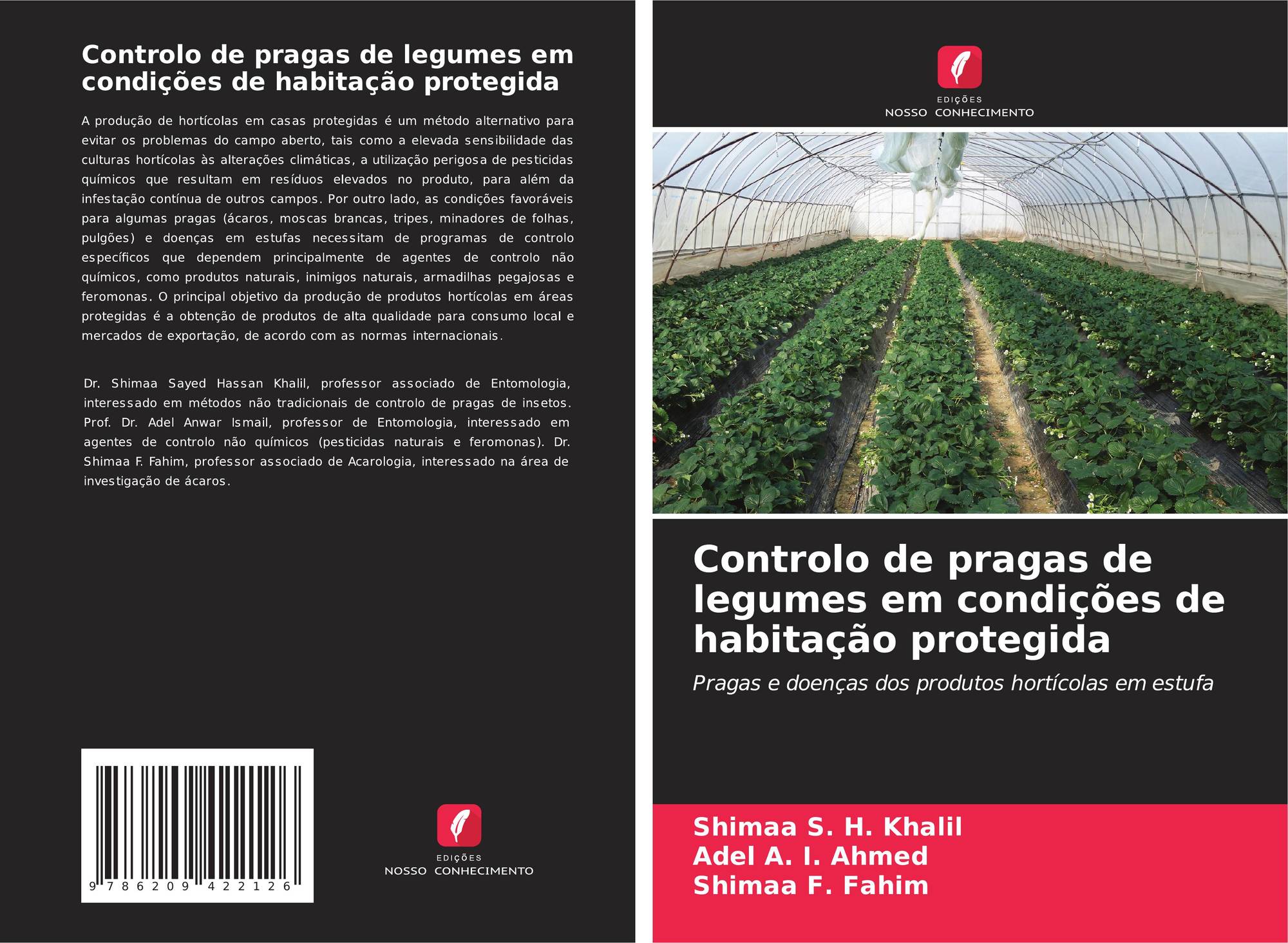 Controlo de pragas de legumes em condições de habitação protegida

A produção de hortícolas em casas protegidas é um método alternativo para evitar os problemas do campo aberto, tais como a elevada sensibilidade das culturas hortícolas às alterações climáticas, a utilização perigosa de pesticidas químicos que resultam em resíduos elevados no produto, para além da infestação contínua de outros campos. Por outro lado, as condições favoráveis para algumas pragas (ácaros, moscas brancas, tripes, minadores de folhas, pulgões) e doenças em estufas necessitam de programas de controlo específicos que dependem principalmente de agentes de controlo não químicos, como produtos naturais, inimigos naturais, armadilhas pegajosas e feromonas. O principal objetivo da produção de produtos hortícolas em áreas protegidas é a obtenção de produtos de alta qualidade para consumo local e mercados de exportação, de acordo com as normas internacionais.

Dr. Shimaa Sayed Hassan Khalil, professor associado de Entomologia, interessado em métodos não tradicionais de controlo de pragas de insetos. Prof. Dr. Adel Anwar Ismail, professor de Entomologia, interessado em agentes de controlo não químicos (pesticidas naturais e feromonas). Dr. Shimaa F. Fahim, professor associado de Acarologia, interessado na área de investigação de ácaros.

9 786209 422126

EDIÇÕES
NOSSO CONHECIMENTO

EDIÇÕES
NOSSO CONHECIMENTO

Controlo de pragas de legumes em condições de habitação protegida

Pragas e doenças dos produtos hortícolas em estufa

Shimaa S. H. Khalil
Adel A. I. Ahmed
Shimaa F. Fahim